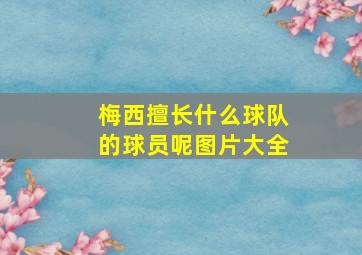 梅西擅长什么球队的球员呢图片大全